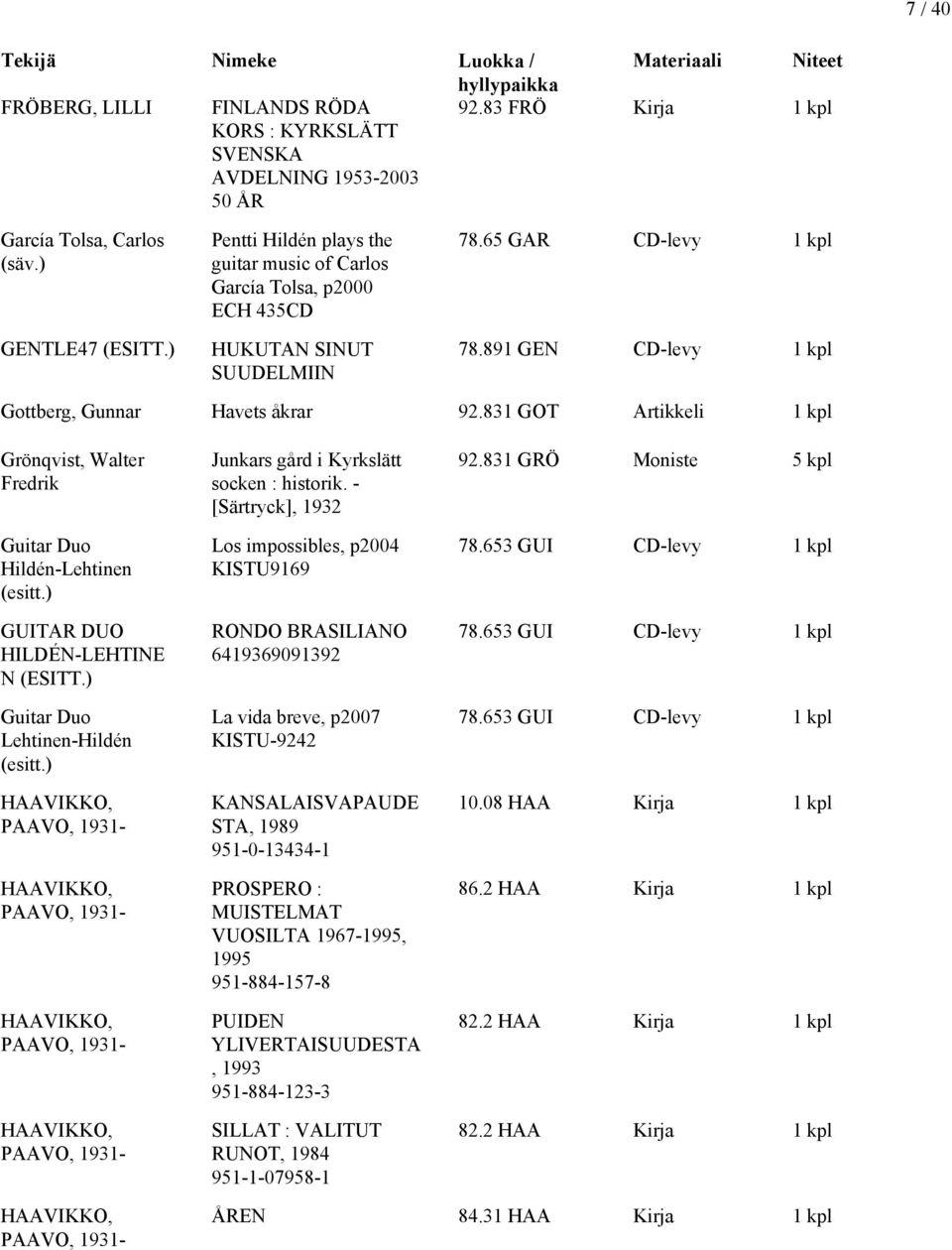 7 / 40

| Tekijä | Nimeke | Luokka / hyllypaikka | Materiaali | Niteet |
|---|---|---|---|---|
| FRÖBERG, LILLI | FINLANDS RÖDA KORS : KYRKSLÄTT SVENSKA AVDELNING 1953-2003 50 ÅR | 92.83 FRÖ | Kirja | 1 kpl |
| García Tolsa, Carlos (säv.) | Pentti Hildén plays the guitar music of Carlos García Tolsa, p2000 ECH 435CD | 78.65 GAR | CD-levy | 1 kpl |
| GENTLE47 (ESITT.) | HUKUTAN SINUT SUUDELMIIN | 78.891 GEN | CD-levy | 1 kpl |
| Gottberg, Gunnar | Havets åkrar | 92.831 GOT | Artikkeli | 1 kpl |
| Grönqvist, Walter Fredrik | Junkars gård i Kyrkslätt socken : historik. - [Särtryck], 1932 | 92.831 GRÖ | Moniste | 5 kpl |
| Guitar Duo Hildén-Lehtinen (esitt.) | Los impossibles, p2004 KISTU9169 | 78.653 GUI | CD-levy | 1 kpl |
| GUITAR DUO HILDÉN-LEHTINEN (ESITT.) | RONDO BRASILIANO 6419369091392 | 78.653 GUI | CD-levy | 1 kpl |
| Guitar Duo Lehtinen-Hildén (esitt.) | La vida breve, p2007 KISTU-9242 | 78.653 GUI | CD-levy | 1 kpl |
| HAAVIKKO, PAAVO, 1931- | KANSALAISVAPAUDESTA, 1989 951-0-13434-1 | 10.08 HAA | Kirja | 1 kpl |
| HAAVIKKO, PAAVO, 1931- | PROSPERO : MUISTELMAT VUOSILTA 1967-1995, 1995 951-884-157-8 | 86.2 HAA | Kirja | 1 kpl |
| HAAVIKKO, PAAVO, 1931- | PUIDEN YLIVERTAISUUDESTA, 1993 951-884-123-3 | 82.2 HAA | Kirja | 1 kpl |
| HAAVIKKO, PAAVO, 1931- | SILLAT : VALITUT RUNOT, 1984 951-1-07958-1 | 82.2 HAA | Kirja | 1 kpl |
| HAAVIKKO, PAAVO, 1931- | ÅREN | 84.31 HAA | Kirja | 1 kpl |